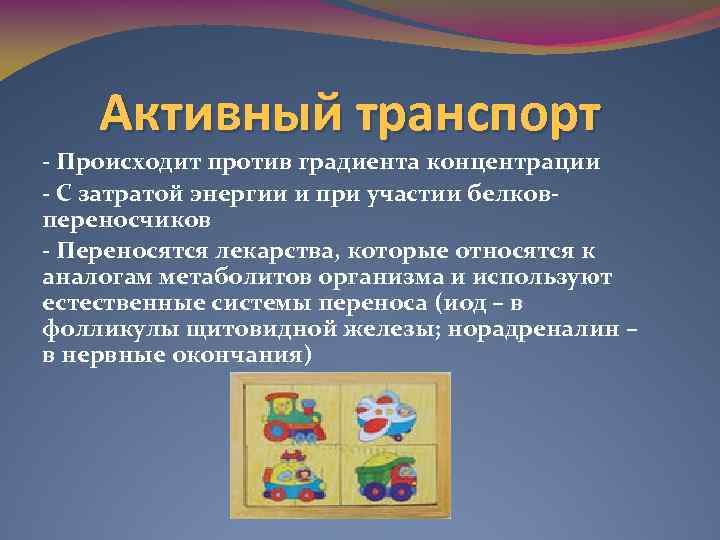 Активный транспорт

- Происходит против градиента концентрации

- С затратой энергии и при участии белков-переносчиков

- Переносятся лекарства, которые относятся к аналогам метаболитов организма и используют естественные системы переноса (иод – в фолликулы щитовидной железы; норадреналин – в нервные окончания)